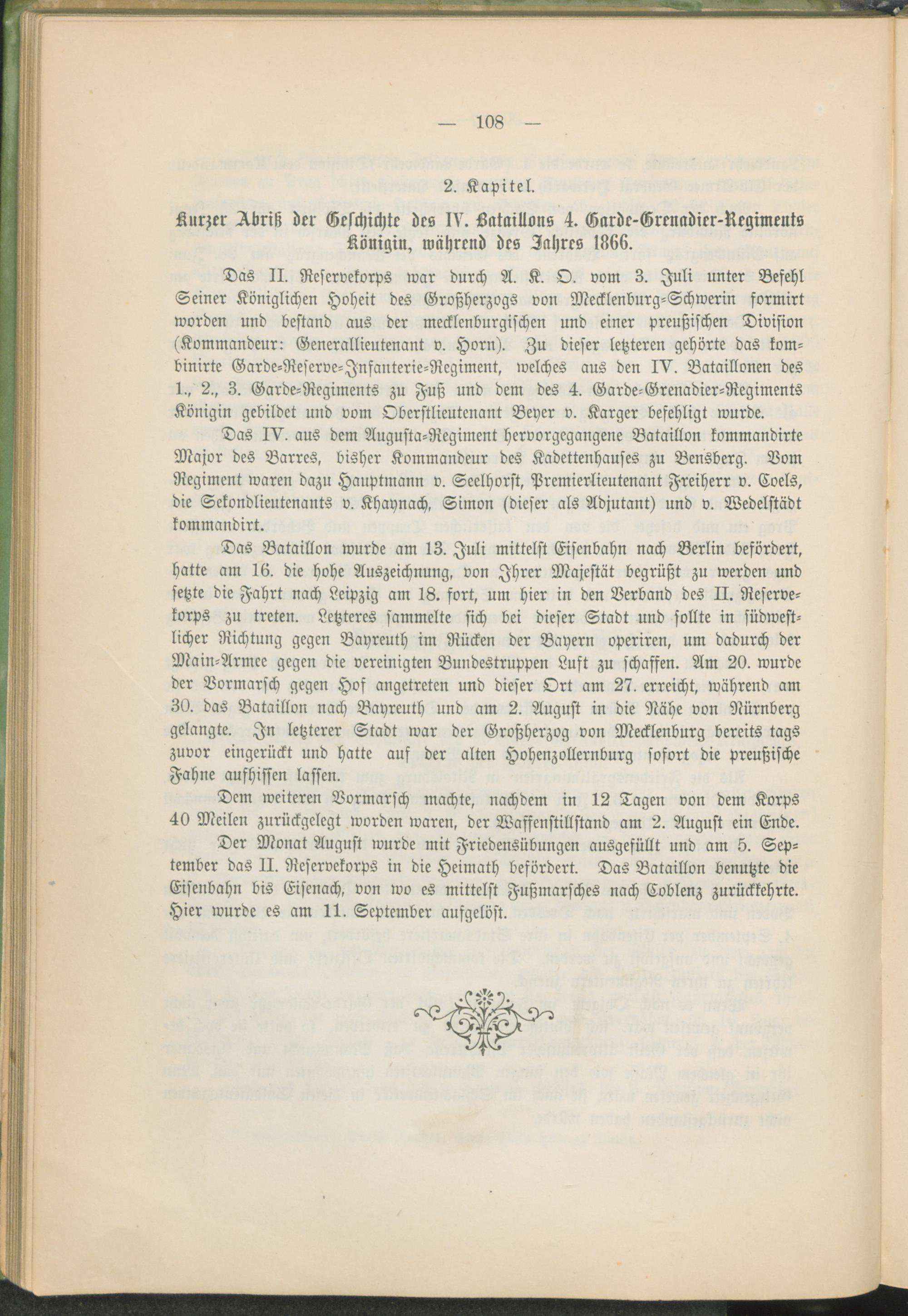 — 108 —

2. Kapitel.

Kurzer Abriß der Geschichte des IV. Bataillons 4. Garde-Grenadier-Regiments Königin, während des Jahres 1866.

Das II. Reservekorps war durch A. K. O. vom 3. Juli unter Befehl Seiner Königlichen Hoheit des Großherzogs von Mecklenburg-Schwerin formirt worden und bestand aus der mecklenburgischen und einer preußischen Division (Kommandeur: Generallieutenant v. Horn). Zu dieser letzteren gehörte das kombinirte Garde-Reserve-Infanterie-Regiment, welches aus den IV. Bataillonen des 1., 2., 3. Garde-Regiments zu Fuß und dem des 4. Garde-Grenadier-Regiments Königin gebildet und vom Oberstlieutenant Beyer v. Karger befehligt wurde.

Das IV. aus dem Augusta-Regiment hervorgegangene Bataillon kommandirte Major des Barres, bisher Kommandeur des Kadettenhauses zu Bensberg. Vom Regiment waren dazu Hauptmann v. Seelhorst, Premierlieutenant Freiherr v. Coels, die Sekondlieutenants v. Khaynach, Simon (dieser als Adjutant) und v. Wedelstädt kommandirt.

Das Bataillon wurde am 13. Juli mittelst Eisenbahn nach Berlin befördert, hatte am 16. die hohe Auszeichnung, von Ihrer Majestät begrüßt zu werden und setzte die Fahrt nach Leipzig am 18. fort, um hier in den Verband des II. Reservekorps zu treten. Letzteres sammelte sich bei dieser Stadt und sollte in südwestlicher Richtung gegen Bayreuth im Rücken der Bayern operiren, um dadurch der Main-Armee gegen die vereinigten Bundestruppen Luft zu schaffen. Am 20. wurde der Vormarsch gegen Hof angetreten und dieser Ort am 27. erreicht, während am 30. das Bataillon nach Bayreuth und am 2. August in die Nähe von Nürnberg gelangte. In letzterer Stadt war der Großherzog von Mecklenburg bereits tags zuvor eingerückt und hatte auf der alten Hohenzollernburg sofort die preußische Fahne aufhissen lassen.

Dem weiteren Vormarsch machte, nachdem in 12 Tagen von dem Korps 40 Meilen zurückgelegt worden waren, der Waffenstillstand am 2. August ein Ende.

Der Monat August wurde mit Friedensübungen ausgefüllt und am 5. September das II. Reservekorps in die Heimath befördert. Das Bataillon benutzte die Eisenbahn bis Eisenach, von wo es mittelst Fußmarsches nach Coblenz zurückkehrte. Hier wurde es am 11. September aufgelöst.